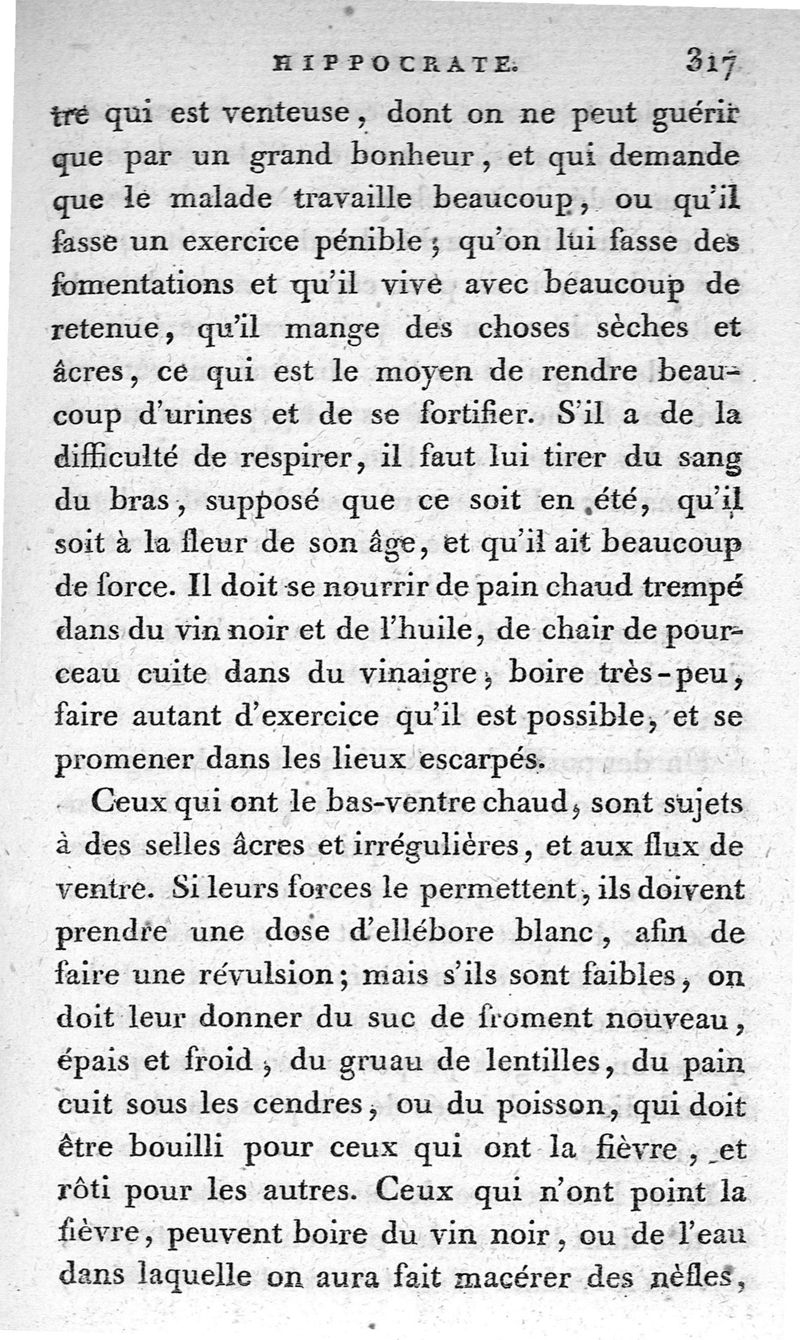 HIPPOCRATE. 317

tre qui est venteuse, dont on ne peut guérir que par un grand bonheur, et qui demande que le malade travaille beaucoup, ou qu'il fasse un exercice pénible; qu'on lui fasse des fomentations et qu'il vive avec beaucoup de retenue, qu'il mange des choses sèches et âcres, ce qui est le moyen de rendre beaucoup d'urines et de se fortifier. S'il a de la difficulté de respirer, il faut lui tirer du sang du bras, supposé que ce soit en été, qu'il soit à la fleur de son âge, et qu'il ait beaucoup de force. Il doit se nourrir de pain chaud trempé dans du vin noir et de l'huile, de chair de pourceau cuite dans du vinaigre, boire très-peu, faire autant d'exercice qu'il est possible, et se promener dans les lieux escarpés.

Ceux qui ont le bas-ventre chaud, sont sujets à des selles âcres et irrégulières, et aux flux de ventre. Si leurs forces le permettent, ils doivent prendre une dose d'ellébore blanc, afin de faire une révulsion; mais s'ils sont faibles, on doit leur donner du suc de froment nouveau, épais et froid, du gruau de lentilles, du pain cuit sous les cendres, ou du poisson, qui doit être bouilli pour ceux qui ont la fièvre, et rôti pour les autres. Ceux qui n'ont point la fièvre, peuvent boire du vin noir, ou de l'eau dans laquelle on aura fait macérer des nèfles,